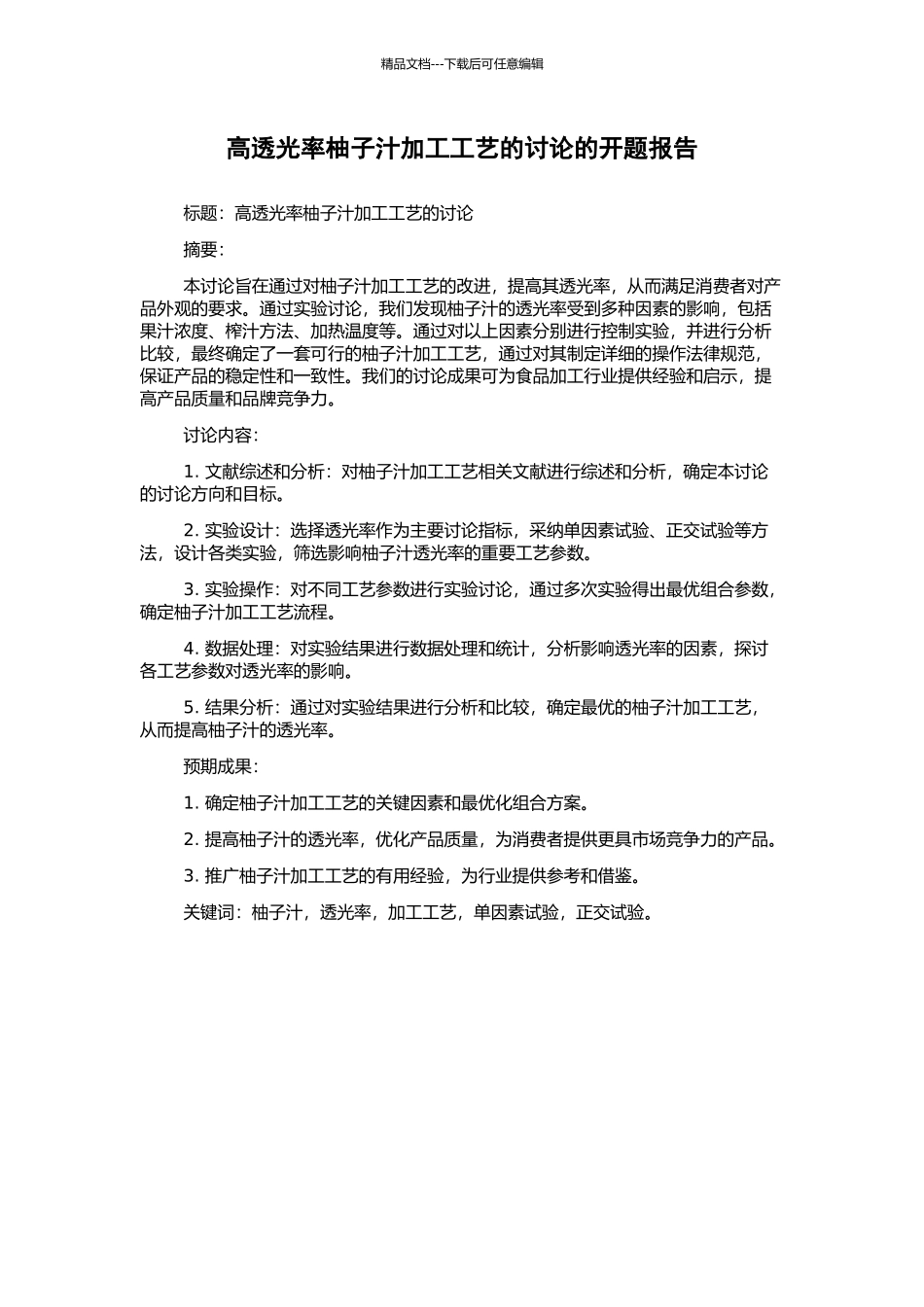 精品文档---下载后可任意编辑

高透光率柚子汁加工工艺的讨论的开题报告

标题：高透光率柚子汁加工工艺的讨论

摘要：

本讨论旨在通过对柚子汁加工工艺的改进，提高其透光率，从而满足消费者对产品外观的要求。通过实验讨论，我们发现柚子汁的透光率受到多种因素的影响，包括果汁浓度、榨汁方法、加热温度等。通过对以上因素分别进行控制实验，并进行分析比较，最终确定了一套可行的柚子汁加工工艺，通过对其制定详细的操作法律规范，保证产品的稳定性和一致性。我们的讨论成果可为食品加工行业提供经验和启示，提高产品质量和品牌竞争力。

讨论内容：

1. 文献综述和分析：对柚子汁加工工艺相关文献进行综述和分析，确定本讨论的讨论方向和目标。

2. 实验设计：选择透光率作为主要讨论指标，采纳单因素试验、正交试验等方法，设计各类实验，筛选影响柚子汁透光率的重要工艺参数。

3. 实验操作：对不同工艺参数进行实验讨论，通过多次实验得出最优组合参数，确定柚子汁加工工艺流程。

4. 数据处理：对实验结果进行数据处理和统计，分析影响透光率的因素，探讨各工艺参数对透光率的影响。

5. 结果分析：通过对实验结果进行分析和比较，确定最优的柚子汁加工工艺，从而提高柚子汁的透光率。

预期成果：

1. 确定柚子汁加工工艺的关键因素和最优化组合方案。

2. 提高柚子汁的透光率，优化产品质量，为消费者提供更具市场竞争力的产品。

3. 推广柚子汁加工工艺的有用经验，为行业提供参考和借鉴。

关键词：柚子汁，透光率，加工工艺，单因素试验，正交试验。